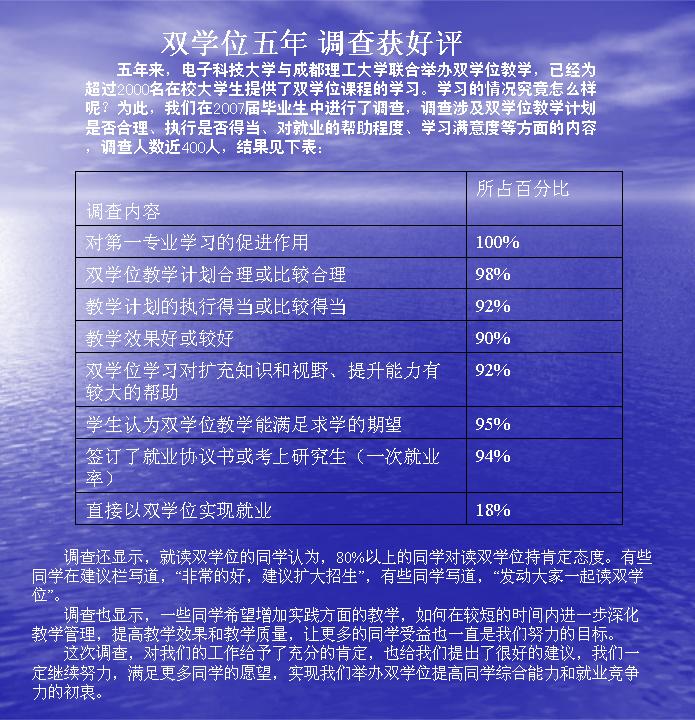 双学位五年 调查获好评

五年来，电子科技大学与成都理工大学联合举办双学位教学，已经为超过2000名在校大学生提供了双学位课程的学习。学习的情况究竟怎么样呢？为此，我们在2007届毕业生中进行了调查，调查涉及双学位教学计划是否合理、执行是否得当、对就业的帮助程度、学习满意度等方面的内容，调查人数近400人，结果见下表：

| 调查内容 | 所占百分比 |
|---|---|
| 对第一专业学习的促进作用 | 100% |
| 双学位教学计划合理或比较合理 | 98% |
| 教学计划的执行得当或比较得当 | 92% |
| 教学效果好或较好 | 90% |
| 双学位学习对扩充知识和视野、提升能力有较大的帮助 | 92% |
| 学生认为双学位教学能满足求学的期望 | 95% |
| 签订了就业协议书或考上研究生（一次就业率） | 94% |
| 直接以双学位实现就业 | 18% |

调查还显示，就读双学位的同学认为，80%以上的同学对读双学位持肯定态度。有些同学在建议栏写道，“非常的好，建议扩大招生”，有些同学写道，“发动大家一起读双学位”。

调查也显示，一些同学希望增加实践方面的教学，如何在较短的时间内进一步深化教学管理，提高教学效果和教学质量，让更多的同学受益也一直是我们努力的目标。

这次调查，对我们的工作给予了充分的肯定，也给我们提出了很好的建议，我们一定继续努力，满足更多同学的愿望，实现我们举办双学位提高同学综合能力和就业竞争力的初衷。